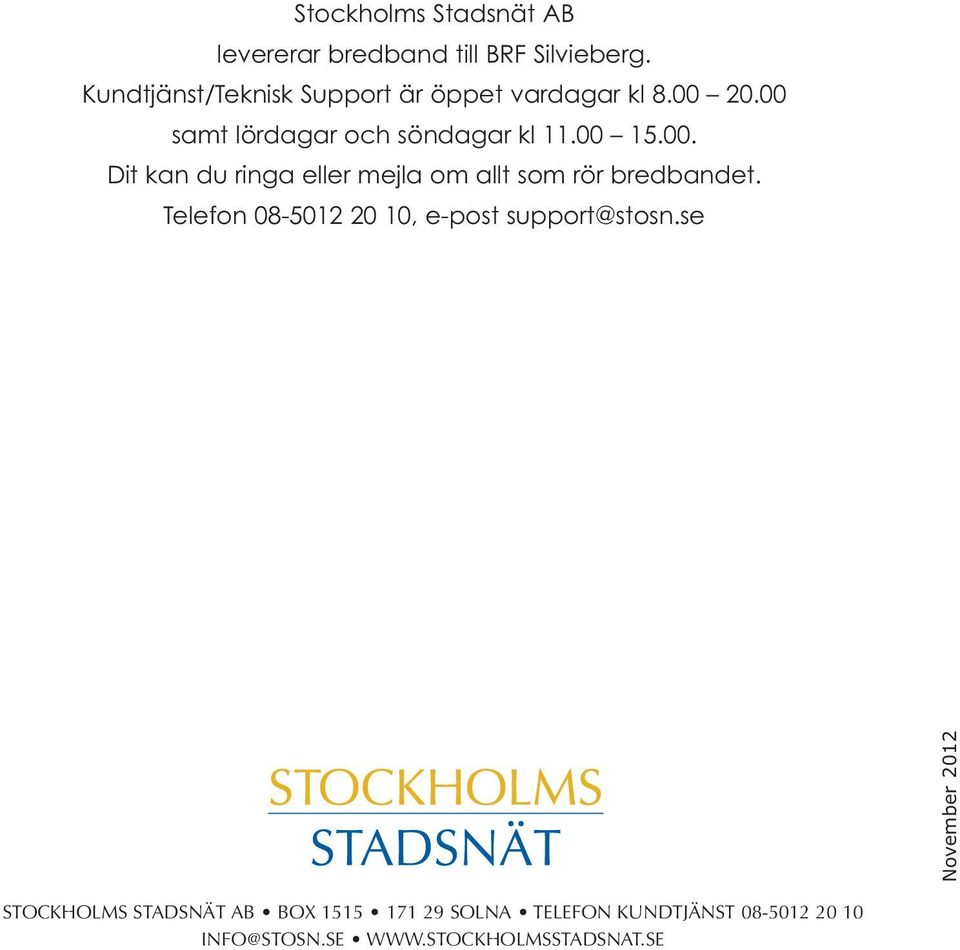 Stockholms Stadsnät AB
levererar bredband till BRF Silvieberg.
Kundtjänst/Teknisk Support är öppet vardagar kl 8.00 – 20.00
samt lördagar och söndagar kl 11.00 – 15.00.
Dit kan du ringa eller mejla om allt som rör bredbandet.
Telefon 08-5012 20 10, e-post support@stosn.se

STOCKHOLMS
STADSNÄT

November 2012

STOCKHOLMS STADSNÄT AB • BOX 1515 • 171 29 SOLNA • TELEFON KUNDTJÄNST 08-5012 20 10
INFO@STOSN.SE • WWW.STOCKHOLMSSTADSNAT.SE